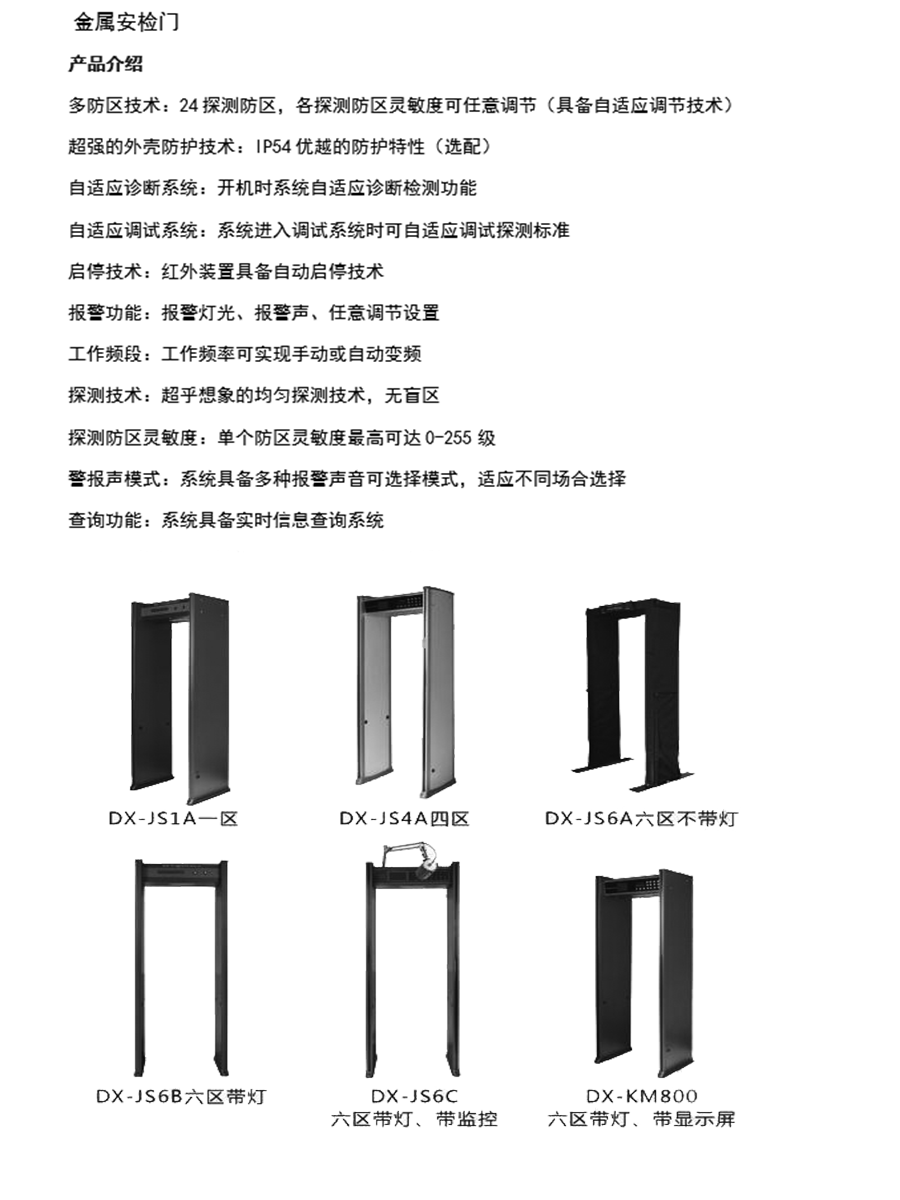 金属安检门

产品介绍

多防区技术：24 探测防区，各探测防区灵敏度可任意调节（具备自适应调节技术）

超强的外壳防护技术：IP54 优越的防护特性（选配）

自适应诊断系统：开机时系统自适应诊断检测功能

自适应调试系统：系统进入调试系统时可自适应调试探测标准

启停技术：红外装置具备自动启停技术

报警功能：报警灯光、报警声、任意调节设置

工作频段：工作频率可实现手动或自动变频

探测技术：超乎想象的均匀探测技术，无盲区

探测防区灵敏度：单个防区灵敏度最高可达 0-255 级

警报声模式：系统具备多种报警声音可选择模式，适应不同场合选择

查询功能：系统具备实时信息查询系统

DX-JS1A一区

DX-JS4A四区

DX-JS6A六区不带灯

DX-JS6B六区带灯

DX-JS6C
六区带灯、带监控

DX-KM800
六区带灯、带显示屏